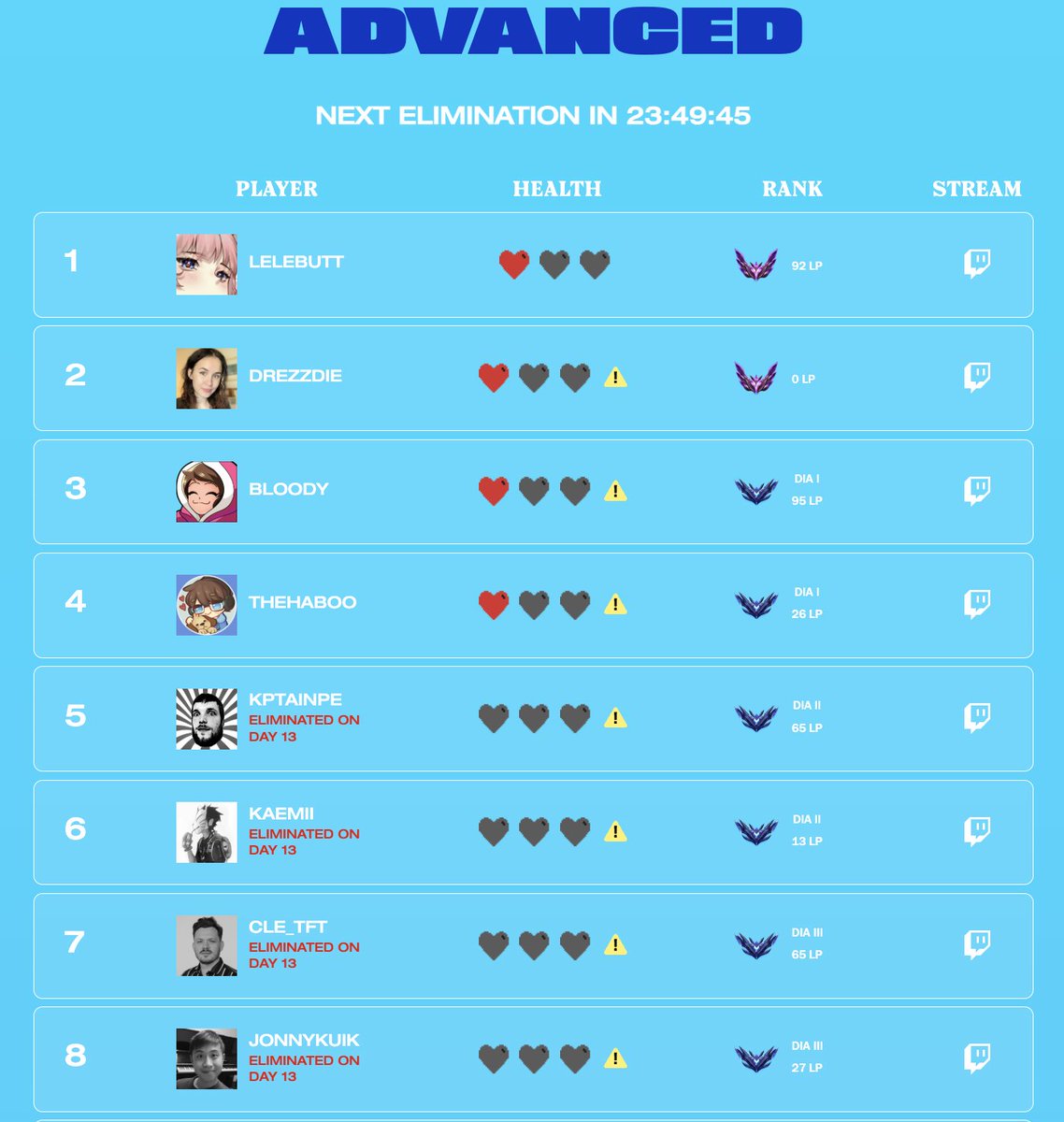 ADVANCED

NEXT ELIMINATION IN 23:49:45

| | PLAYER | HEALTH | RANK | STREAM |
|---|---|---|---|---|
| 1 | LELEBUTT | | 92 LP | |
| 2 | DREZZDIE | | 0 LP | |
| 3 | BLOODY | | DIA I 95 LP | |
| 4 | THEHABOO | | DIA I 26 LP | |
| 5 | KPTAINPE ELIMINATED ON DAY 13 | | DIA II 65 LP | |
| 6 | KAEMII ELIMINATED ON DAY 13 | | DIA II 13 LP | |
| 7 | CLE_TFT ELIMINATED ON DAY 13 | | DIA III 65 LP | |
| 8 | JONNYKUIK ELIMINATED ON DAY 13 | | DIA III 27 LP | |